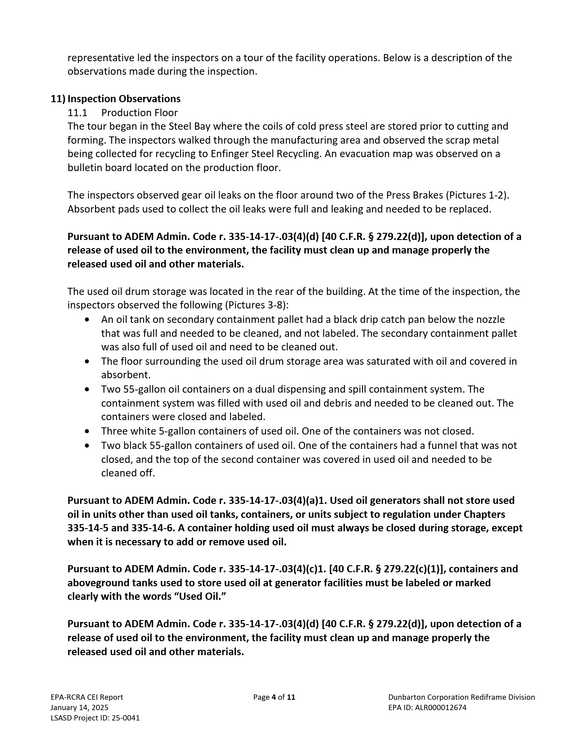 representative led the inspectors on a tour of the facility operations. Below is a description of the observations made during the inspection.

11) Inspection Observations
11.1 Production Floor
The tour began in the Steel Bay where the coils of cold press steel are stored prior to cutting and forming. The inspectors walked through the manufacturing area and observed the scrap metal being collected for recycling to Enfinger Steel Recycling. An evacuation map was observed on a bulletin board located on the production floor.

The inspectors observed gear oil leaks on the floor around two of the Press Brakes (Pictures 1-2). Absorbent pads used to collect the oil leaks were full and leaking and needed to be replaced.

Pursuant to ADEM Admin. Code r. 335-14-17-.03(4)(d) [40 C.F.R. § 279.22(d)], upon detection of a release of used oil to the environment, the facility must clean up and manage properly the released used oil and other materials.

The used oil drum storage was located in the rear of the building. At the time of the inspection, the inspectors observed the following (Pictures 3-8):
• An oil tank on secondary containment pallet had a black drip catch pan below the nozzle that was full and needed to be cleaned, and not labeled. The secondary containment pallet was also full of used oil and need to be cleaned out.
• The floor surrounding the used oil drum storage area was saturated with oil and covered in absorbent.
• Two 55-gallon oil containers on a dual dispensing and spill containment system. The containment system was filled with used oil and debris and needed to be cleaned out. The containers were closed and labeled.
• Three white 5-gallon containers of used oil. One of the containers was not closed.
• Two black 55-gallon containers of used oil. One of the containers had a funnel that was not closed, and the top of the second container was covered in used oil and needed to be cleaned off.

Pursuant to ADEM Admin. Code r. 335-14-17-.03(4)(a)1. Used oil generators shall not store used oil in units other than used oil tanks, containers, or units subject to regulation under Chapters 335-14-5 and 335-14-6. A container holding used oil must always be closed during storage, except when it is necessary to add or remove used oil.

Pursuant to ADEM Admin. Code r. 335-14-17-.03(4)(c)1. [40 C.F.R. § 279.22(c)(1)], containers and aboveground tanks used to store used oil at generator facilities must be labeled or marked clearly with the words "Used Oil."

Pursuant to ADEM Admin. Code r. 335-14-17-.03(4)(d) [40 C.F.R. § 279.22(d)], upon detection of a release of used oil to the environment, the facility must clean up and manage properly the released used oil and other materials.

EPA-RCRA CEI Report
January 14, 2025
LSASD Project ID: 25-0041

Page 4 of 11

Dunbarton Corporation Rediframe Division
EPA ID: ALR000012674